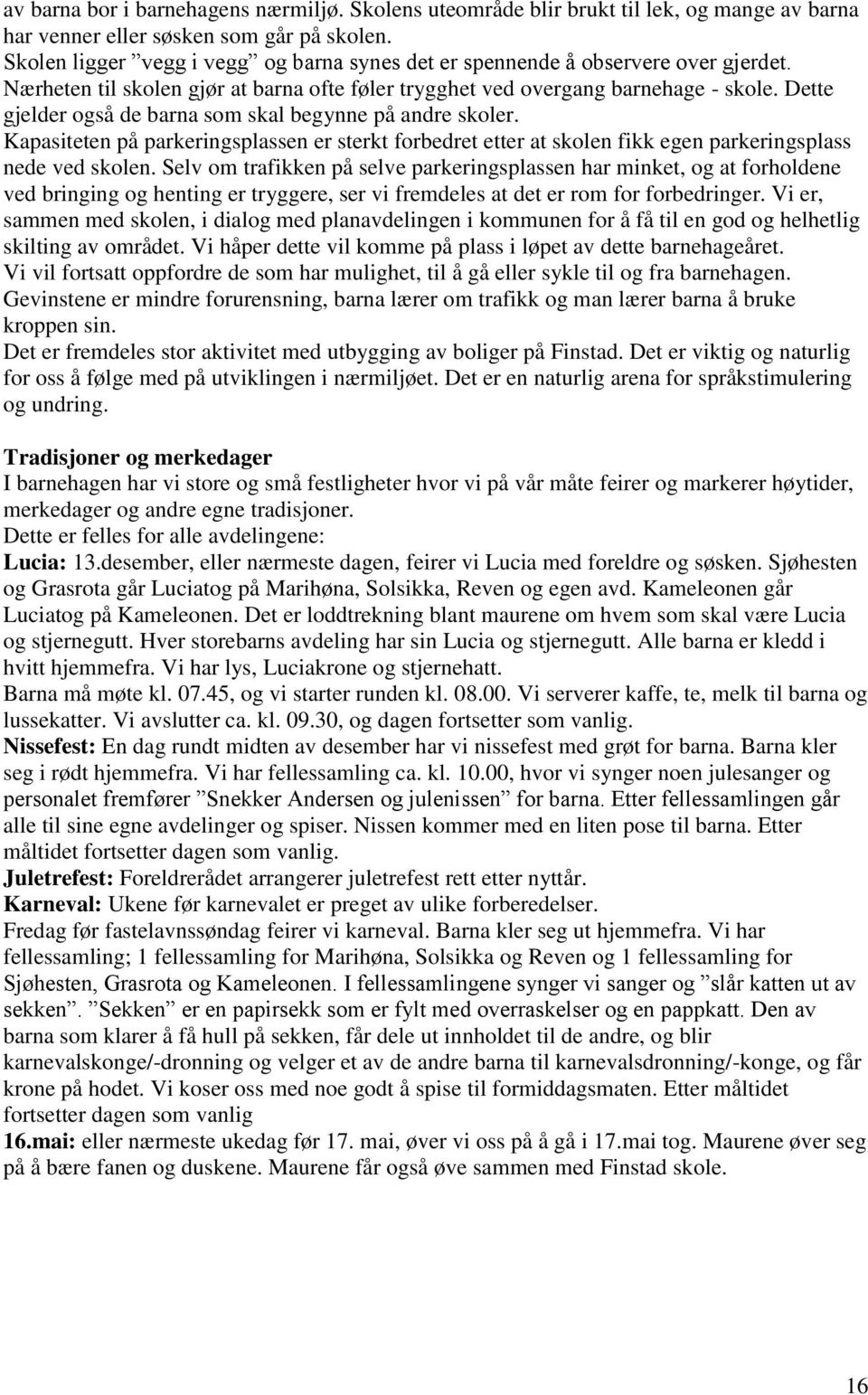 av barna bor i barnehagens nærmiljø. Skolens uteområde blir brukt til lek, og mange av barna har venner eller søsken som går på skolen.
Skolen ligger ”vegg i vegg” og barna synes det er spennende å observere over gjerdet.
Nærheten til skolen gjør at barna ofte føler trygghet ved overgang barnehage - skole. Dette gjelder også de barna som skal begynne på andre skoler.
Kapasiteten på parkeringsplassen er sterkt forbedret etter at skolen fikk egen parkeringsplass nede ved skolen. Selv om trafikken på selve parkeringsplassen har minket, og at forholdene ved bringing og henting er tryggere, ser vi fremdeles at det er rom for forbedringer. Vi er, sammen med skolen, i dialog med planavdelingen i kommunen for å få til en god og helhetlig skilting av området. Vi håper dette vil komme på plass i løpet av dette barnehageåret.
Vi vil fortsatt oppfordre de som har mulighet, til å gå eller sykle til og fra barnehagen. Gevinstene er mindre forurensning, barna lærer om trafikk og man lærer barna å bruke kroppen sin.
Det er fremdeles stor aktivitet med utbygging av boliger på Finstad. Det er viktig og naturlig for oss å følge med på utviklingen i nærmiljøet. Det er en naturlig arena for språkstimulering og undring.

Tradisjoner og merkedager
I barnehagen har vi store og små festligheter hvor vi på vår måte feirer og markerer høytider, merkedager og andre egne tradisjoner.
Dette er felles for alle avdelingene:
Lucia: 13.desember, eller nærmeste dagen, feirer vi Lucia med foreldre og søsken. Sjøhesten og Grasrota går Luciatog på Marihøna, Solsikka, Reven og egen avd. Kameleonen går Luciatog på Kameleonen. Det er loddtrekning blant maurene om hvem som skal være Lucia og stjernegutt. Hver storebarns avdeling har sin Lucia og stjernegutt. Alle barna er kledd i hvitt hjemmefra. Vi har lys, Luciakrone og stjernehatt.
Barna må møte kl. 07.45, og vi starter runden kl. 08.00. Vi serverer kaffe, te, melk til barna og lussekatter. Vi avslutter ca. kl. 09.30, og dagen fortsetter som vanlig.
Nissefest: En dag rundt midten av desember har vi nissefest med grøt for barna. Barna kler seg i rødt hjemmefra. Vi har fellessamling ca. kl. 10.00, hvor vi synger noen julesanger og personalet fremfører ”Snekker Andersen og julenissen” for barna. Etter fellessamlingen går alle til sine egne avdelinger og spiser. Nissen kommer med en liten pose til barna. Etter måltidet fortsetter dagen som vanlig.
Juletrefest: Foreldrerådet arrangerer juletrefest rett etter nyttår.
Karneval: Ukene før karnevalet er preget av ulike forberedelser.
Fredag før fastelavnssøndag feirer vi karneval. Barna kler seg ut hjemmefra. Vi har fellessamling; 1 fellessamling for Marihøna, Solsikka og Reven og 1 fellessamling for Sjøhesten, Grasrota og Kameleonen. I fellessamlingene synger vi sanger og ”slår katten ut av sekken”. ”Sekken” er en papirsekk som er fylt med overraskelser og en pappkatt. Den av barna som klarer å få hull på sekken, får dele ut innholdet til de andre, og blir karnevalskonge/-dronning og velger et av de andre barna til karnevalsdronning/-konge, og får krone på hodet. Vi koser oss med noe godt å spise til formiddagsmaten. Etter måltidet fortsetter dagen som vanlig
16.mai: eller nærmeste ukedag før 17. mai, øver vi oss på å gå i 17.mai tog. Maurene øver seg på å bære fanen og duskene. Maurene får også øve sammen med Finstad skole.

16